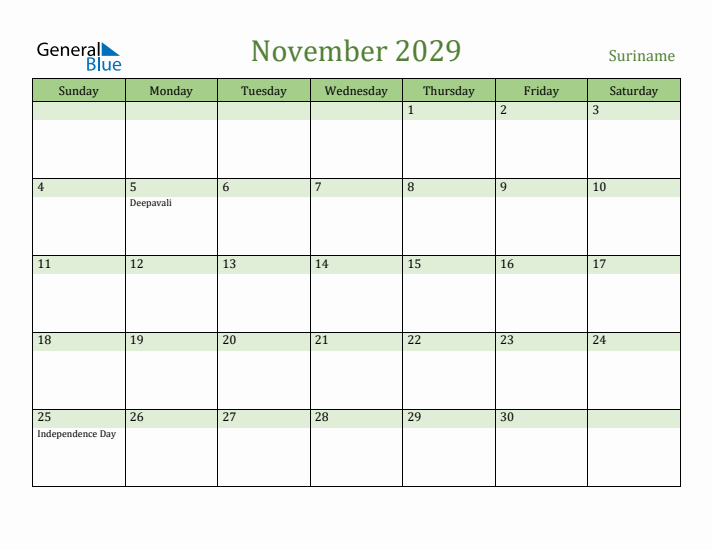 General Blue

November 2029

Suriname

| Sunday | Monday | Tuesday | Wednesday | Thursday | Friday | Saturday |
|---|---|---|---|---|---|---|
| | | | | 1 | 2 | 3 |
| 4 | 5 Deepavali | 6 | 7 | 8 | 9 | 10 |
| 11 | 12 | 13 | 14 | 15 | 16 | 17 |
| 18 | 19 | 20 | 21 | 22 | 23 | 24 |
| 25 Independence Day | 26 | 27 | 28 | 29 | 30 | |